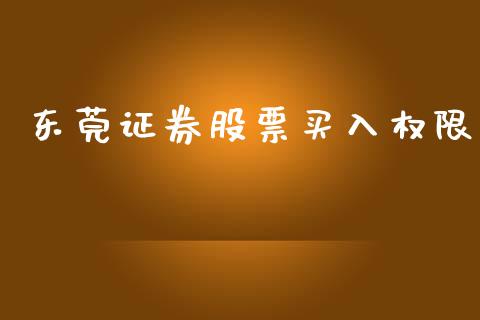 东莞证券股票买入权限